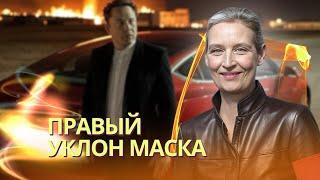 ПРАВЫЙ
УКЛОН МАСКА